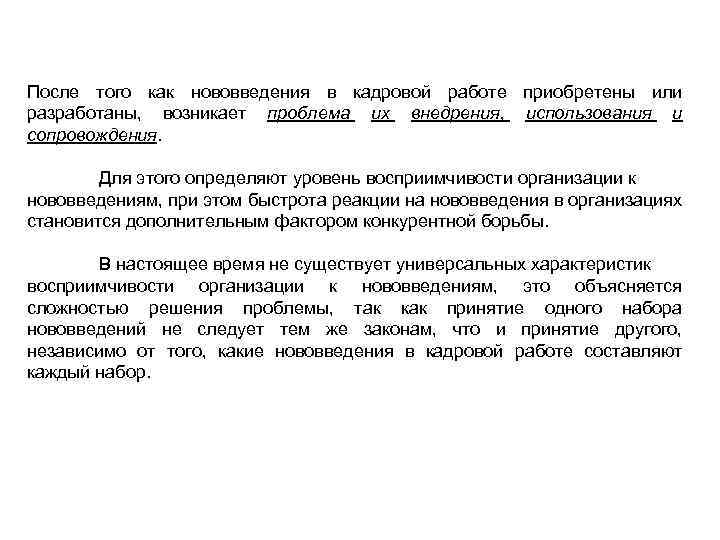 После того как нововведения в кадровой работе приобретены или разработаны, возникает проблема их внедрения, использования и сопровождения.

Для этого определяют уровень восприимчивости организации к нововведениям, при этом быстрота реакции на нововведения в организациях становится дополнительным фактором конкурентной борьбы.

В настоящее время не существует универсальных характеристик восприимчивости организации к нововведениям, это объясняется сложностью решения проблемы, так как принятие одного набора нововведений не следует тем же законам, что и принятие другого, независимо от того, какие нововведения в кадровой работе составляют каждый набор.